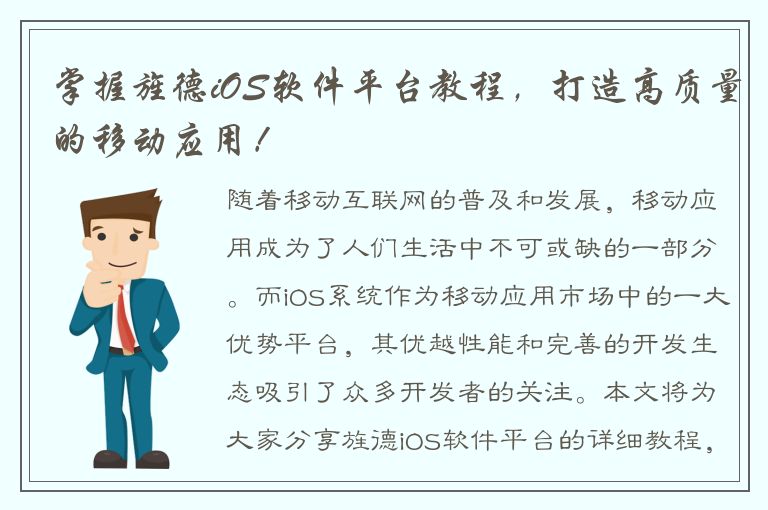 掌握旌德iOS软件平台教程，打造高质量的移动应用！

随着移动互联网的普及和发展，移动应用成为了人们生活中不可或缺的一部分。而iOS系统作为移动应用市场中的一大优势平台，其优越性能和完善的开发生态吸引了众多开发者的关注。本文将为大家分享旌德iOS软件平台的详细教程，